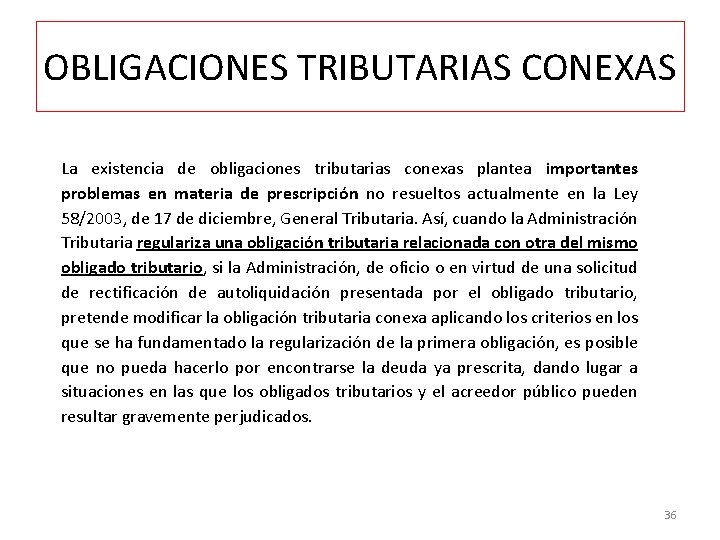 OBLIGACIONES TRIBUTARIAS CONEXAS

La existencia de obligaciones tributarias conexas plantea importantes problemas en materia de prescripción no resueltos actualmente en la Ley 58/2003, de 17 de diciembre, General Tributaria. Así, cuando la Administración Tributaria regulariza una obligación tributaria relacionada con otra del mismo obligado tributario, si la Administración, de oficio o en virtud de una solicitud de rectificación de autoliquidación presentada por el obligado tributario, pretende modificar la obligación tributaria conexa aplicando los criterios en los que se ha fundamentado la regularización de la primera obligación, es posible que no pueda hacerlo por encontrarse la deuda ya prescrita, dando lugar a situaciones en las que los obligados tributarios y el acreedor público pueden resultar gravemente perjudicados.

36